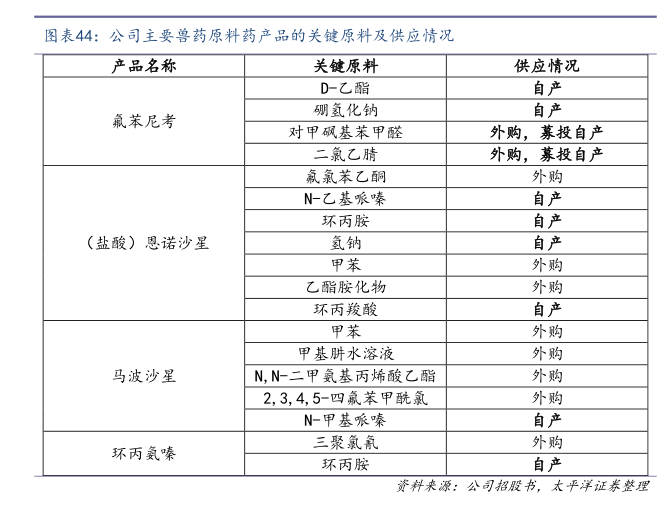 图表44：公司主要兽药原料药产品的关键原料及供应情况

| 产品名称 | 关键原料 | 供应情况 |
|---|---|---|
| 氟苯尼考 | D-乙酯 | 自产 |
| | 硼氢化钠 | 自产 |
| | 对甲砜基苯甲醛 | 外购，募投自产 |
| | 二氯乙腈 | 外购，募投自产 |
| （盐酸）恩诺沙星 | 氟氯苯乙酮 | 外购 |
| | N-乙基哌嗪 | 自产 |
| | 环丙胺 | 自产 |
| | 氢钠 | 自产 |
| | 甲苯 | 外购 |
| | 乙酯胺化物 | 外购 |
| | 环丙羧酸 | 自产 |
| 马波沙星 | 甲苯 | 外购 |
| | 甲基肼水溶液 | 外购 |
| | N,N-二甲氨基丙烯酸乙酯 | 外购 |
| | 2,3,4,5-四氟苯甲酰氯 | 外购 |
| | N-甲基哌嗪 | 自产 |
| 环丙氨嗪 | 三聚氯氰 | 外购 |
| | 环丙胺 | 自产 |

资料来源：公司招股书，太平洋证券整理